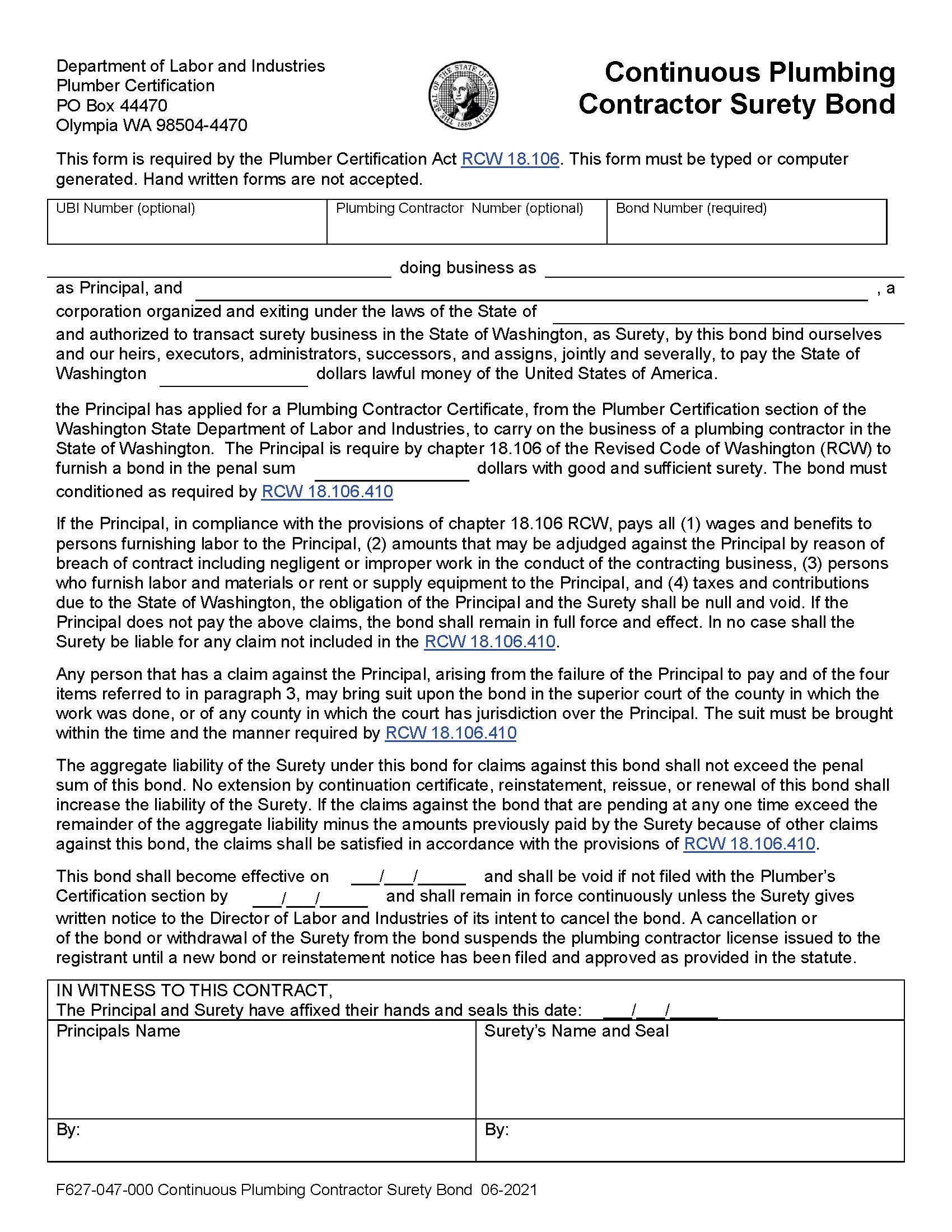 Department of Labor and Industries
Plumber Certification
PO Box 44470
Olympia WA 98504-4470

THE SEAL OF THE STATE OF WASHINGTON 1889

Continuous Plumbing Contractor Surety Bond

This form is required by the Plumber Certification Act RCW 18.106. This form must be typed or computer generated. Hand written forms are not accepted.

| UBI Number (optional) | Plumbing Contractor Number (optional) | Bond Number (required) |
|---|---|---|
| | | |

_______________ doing business as _______________
as Principal, and _______________ , a corporation organized and exiting under the laws of the State of _______________
and authorized to transact surety business in the State of Washington, as Surety, by this bond bind ourselves and our heirs, executors, administrators, successors, and assigns, jointly and severally, to pay the State of Washington _______________ dollars lawful money of the United States of America.

the Principal has applied for a Plumbing Contractor Certificate, from the Plumber Certification section of the Washington State Department of Labor and Industries, to carry on the business of a plumbing contractor in the State of Washington. The Principal is require by chapter 18.106 of the Revised Code of Washington (RCW) to furnish a bond in the penal sum _______________ dollars with good and sufficient surety. The bond must conditioned as required by RCW 18.106.410

If the Principal, in compliance with the provisions of chapter 18.106 RCW, pays all (1) wages and benefits to persons furnishing labor to the Principal, (2) amounts that may be adjudged against the Principal by reason of breach of contract including negligent or improper work in the conduct of the contracting business, (3) persons who furnish labor and materials or rent or supply equipment to the Principal, and (4) taxes and contributions due to the State of Washington, the obligation of the Principal and the Surety shall be null and void. If the Principal does not pay the above claims, the bond shall remain in full force and effect. In no case shall the Surety be liable for any claim not included in the RCW 18.106.410.

Any person that has a claim against the Principal, arising from the failure of the Principal to pay and of the four items referred to in paragraph 3, may bring suit upon the bond in the superior court of the county in which the work was done, or of any county in which the court has jurisdiction over the Principal. The suit must be brought within the time and the manner required by RCW 18.106.410

The aggregate liability of the Surety under this bond for claims against this bond shall not exceed the penal sum of this bond. No extension by continuation certificate, reinstatement, reissue, or renewal of this bond shall increase the liability of the Surety. If the claims against the bond that are pending at any one time exceed the remainder of the aggregate liability minus the amounts previously paid by the Surety because of other claims against this bond, the claims shall be satisfied in accordance with the provisions of RCW 18.106.410.

This bond shall become effective on ___/___/_____ and shall be void if not filed with the Plumber's Certification section by ___/___/_____ and shall remain in force continuously unless the Surety gives written notice to the Director of Labor and Industries of its intent to cancel the bond. A cancellation or of the bond or withdrawal of the Surety from the bond suspends the plumbing contractor license issued to the registrant until a new bond or reinstatement notice has been filed and approved as provided in the statute.

IN WITNESS TO THIS CONTRACT,
The Principal and Surety have affixed their hands and seals this date: ___/___/_____

| Principals Name | Surety's Name and Seal |
|---|---|
| By: | By: |

F627-047-000 Continuous Plumbing Contractor Surety Bond 06-2021